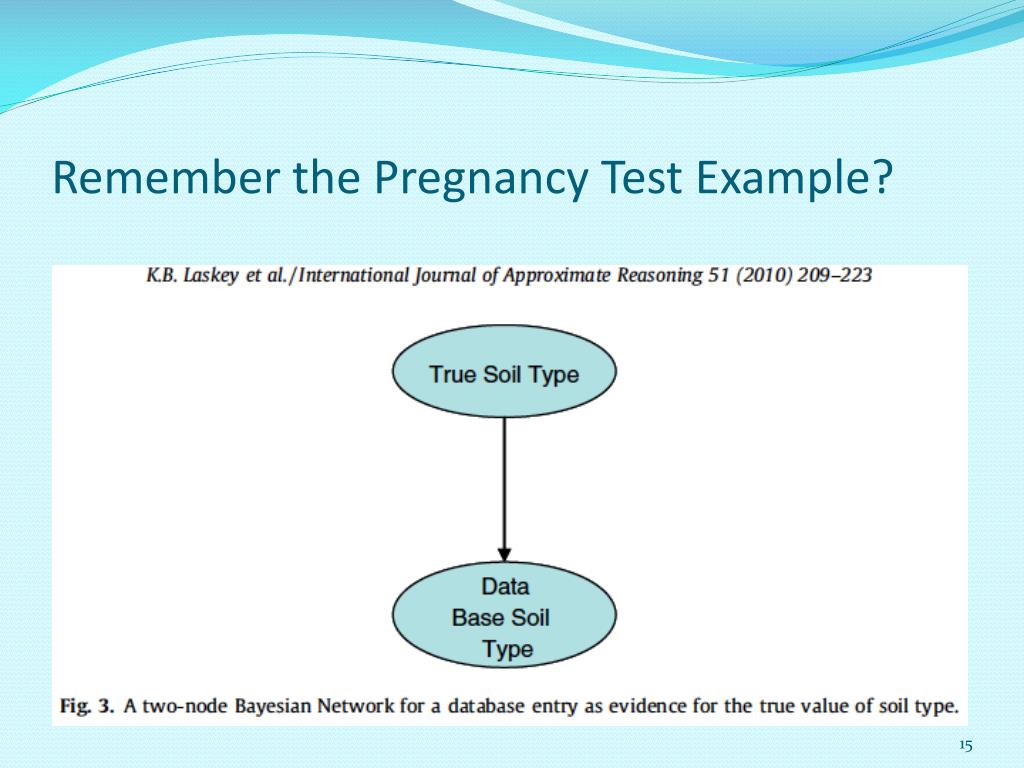 Remember the Pregnancy Test Example?

K.B. Laskey et al./International Journal of Approximate Reasoning 51 (2010) 209–223

True Soil Type

Data
Base Soil
Type

Fig. 3. A two-node Bayesian Network for a database entry as evidence for the true value of soil type.

15